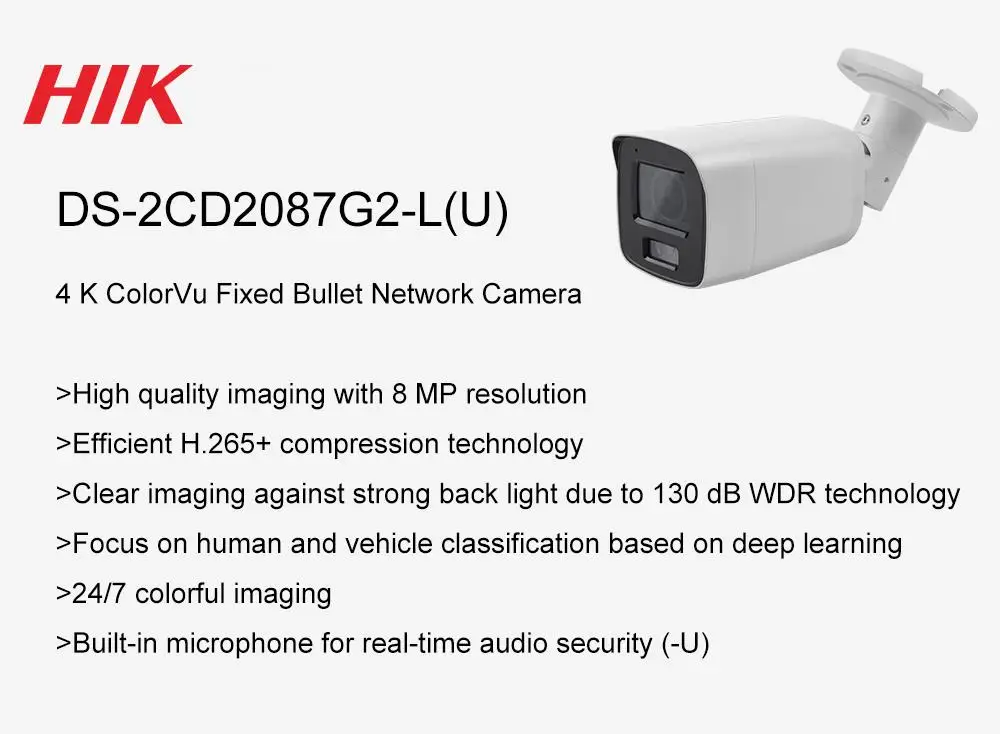 HIK

DS-2CD2087G2-L(U)

4 K ColorVu Fixed Bullet Network Camera

>High quality imaging with 8 MP resolution

>Efficient H.265+ compression technology

>Clear imaging against strong back light due to 130 dB WDR technology

>Focus on human and vehicle classification based on deep learning

>24/7 colorful imaging

>Built-in microphone for real-time audio security (-U)